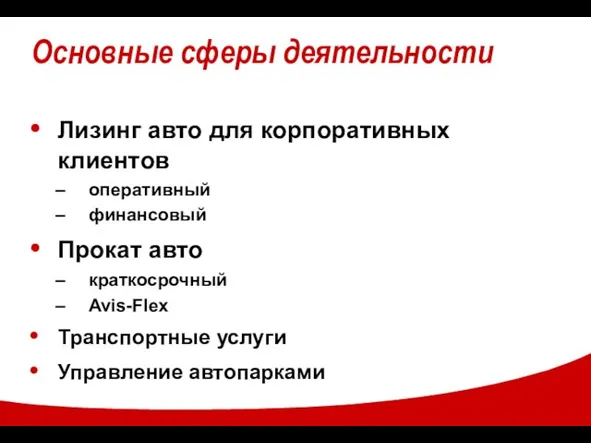 Основные сферы деятельности

• Лизинг авто для корпоративных клиентов
– оперативный
– финансовый
• Прокат авто
– краткосрочный
– Avis-Flex
• Транспортные услуги
• Управление автопарками